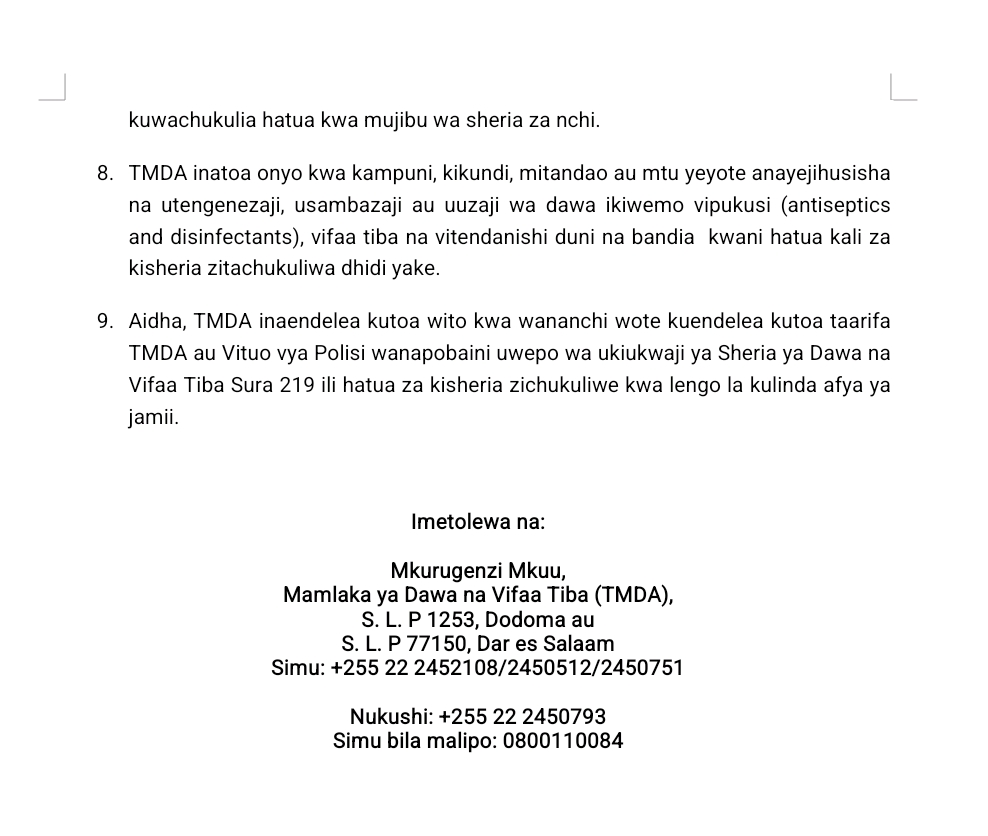 kuwachukulia hatua kwa mujibu wa sheria za nchi.

8. TMDA inatoa onyo kwa kampuni, kikundi, mitandao au mtu yeyote anayejihusisha na utengenezaji, usambazaji au uuzaji wa dawa ikiwemo vipukusi (antiseptics and disinfectants), vifaa tiba na vitendanishi duni na bandia kwani hatua kali za kisheria zitachukuliwa dhidi yake.

9. Aidha, TMDA inaendelea kutoa wito kwa wananchi wote kuendelea kutoa taarifa TMDA au Vituo vya Polisi wanapobaini uwepo wa ukiukwaji ya Sheria ya Dawa na Vifaa Tiba Sura 219 ili hatua za kisheria zichukuliwe kwa lengo la kulinda afya ya jamii.

Imetolewa na:

Mkurugenzi Mkuu,
Mamlaka ya Dawa na Vifaa Tiba (TMDA),
S. L. P 1253, Dodoma au
S. L. P 77150, Dar es Salaam
Simu: +255 22 2452108/2450512/2450751

Nukushi: +255 22 2450793
Simu bila malipo: 0800110084